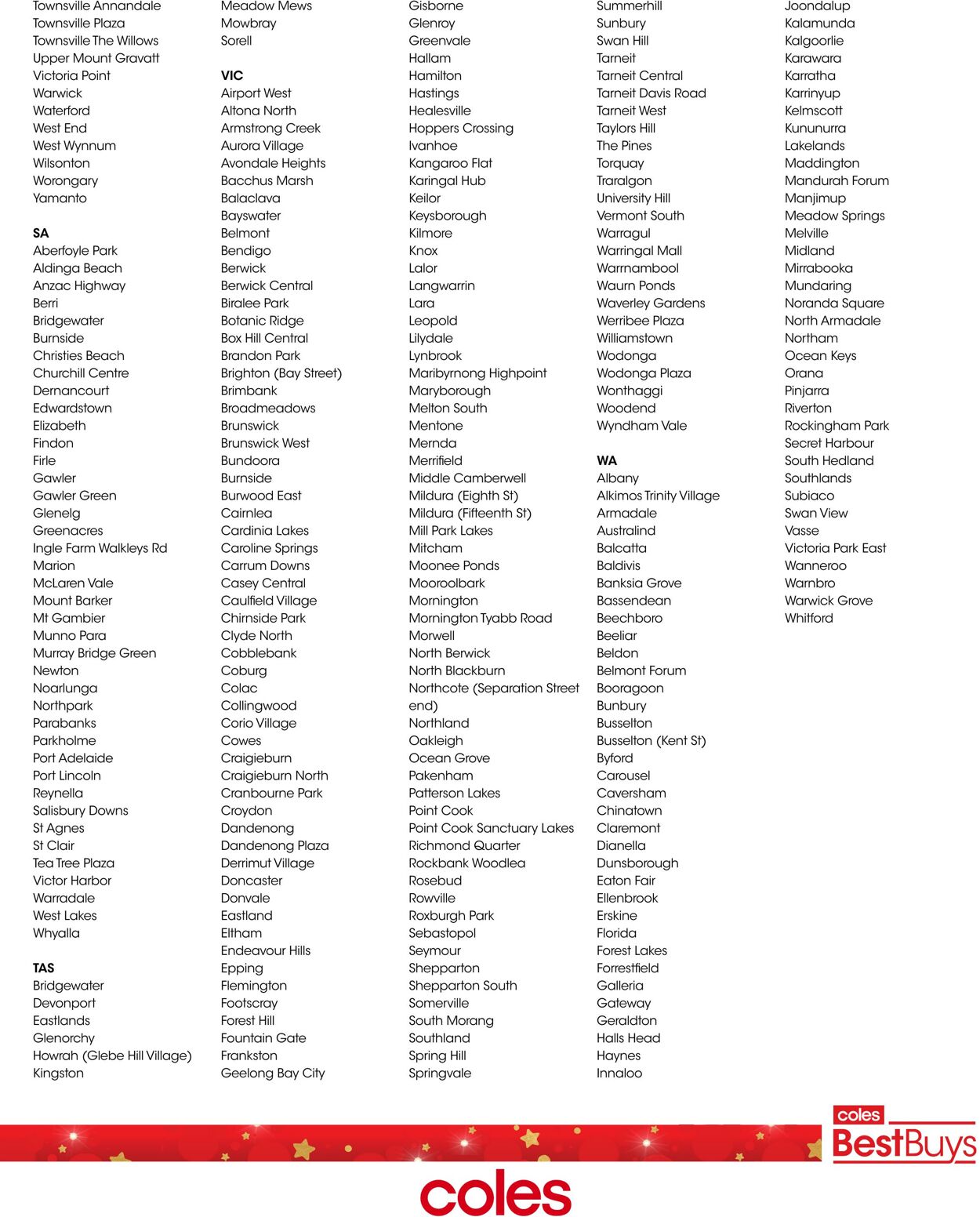 Townsville Annandale
Townsville Plaza
Townsville The Willows
Upper Mount Gravatt
Victoria Point
Warwick
Waterford
West End
West Wynnum
Wilsonton
Worongary
Yamanto

SA
Aberfoyle Park
Aldinga Beach
Anzac Highway
Berri
Bridgewater
Burnside
Christies Beach
Churchill Centre
Dernancourt
Edwardstown
Elizabeth
Findon
Firle
Gawler
Gawler Green
Glenelg
Greenacres
Ingle Farm Walkleys Rd
Marion
McLaren Vale
Mount Barker
Mt Gambier
Munno Para
Murray Bridge Green
Newton
Noarlunga
Northpark
Parabanks
Parkholme
Port Adelaide
Port Lincoln
Reynella
Salisbury Downs
St Agnes
St Clair
Tea Tree Plaza
Victor Harbor
Warradale
West Lakes
Whyalla

TAS
Bridgewater
Devonport
Eastlands
Glenorchy
Howrah (Glebe Hill Village)
Kingston

Meadow Mews
Mowbray
Sorell

VIC
Airport West
Altona North
Armstrong Creek
Aurora Village
Avondale Heights
Bacchus Marsh
Balaclava
Bayswater
Belmont
Bendigo
Berwick
Berwick Central
Biralee Park
Botanic Ridge
Box Hill Central
Brandon Park
Brighton (Bay Street)
Brimbank
Broadmeadows
Brunswick
Brunswick West
Bundoora
Burnside
Burwood East
Cairnlea
Cardinia Lakes
Caroline Springs
Carrum Downs
Casey Central
Caulfield Village
Chirnside Park
Clyde North
Cobblebank
Coburg
Colac
Collingwood
Corio Village
Cowes
Craigieburn
Craigieburn North
Cranbourne Park
Croydon
Dandenong
Dandenong Plaza
Derrimut Village
Doncaster
Donvale
Eastland
Eltham
Endeavour Hills
Epping
Flemington
Footscray
Forest Hill
Fountain Gate
Frankston
Geelong Bay City

Gisborne
Glenroy
Greenvale
Hallam
Hamilton
Hastings
Healesville
Hoppers Crossing
Ivanhoe
Kangaroo Flat
Karingal Hub
Keilor
Keysborough
Kilmore
Knox
Lalor
Langwarrin
Lara
Leopold
Lilydale
Lynbrook
Maribyrnong Highpoint
Maryborough
Melton South
Mentone
Mernda
Merrifield
Middle Camberwell
Mildura (Eighth St)
Mildura (Fifteenth St)
Mill Park Lakes
Mitcham
Moonee Ponds
Mooroolbark
Mornington
Mornington Tyabb Road
Morwell
North Berwick
North Blackburn
Northcote (Separation Street end)
Northland
Oakleigh
Ocean Grove
Pakenham
Patterson Lakes
Point Cook
Point Cook Sanctuary Lakes
Richmond Quarter
Rockbank Woodlea
Rosebud
Rowville
Roxburgh Park
Sebastopol
Seymour
Shepparton
Shepparton South
Somerville
South Morang
Southland
Spring Hill
Springvale

Summerhill
Sunbury
Swan Hill
Tarneit
Tarneit Central
Tarneit Davis Road
Tarneit West
Taylors Hill
The Pines
Torquay
Traralgon
University Hill
Vermont South
Warragul
Warringal Mall
Warrnambool
Waurn Ponds
Waverley Gardens
Werribee Plaza
Williamstown
Wodonga
Wodonga Plaza
Wonthaggi
Woodend
Wyndham Vale

WA
Albany
Alkimos Trinity Village
Armadale
Australind
Balcatta
Baldivis
Banksia Grove
Bassendean
Beechboro
Beeliar
Beldon
Belmont Forum
Booragoon
Bunbury
Busselton
Busselton (Kent St)
Byford
Carousel
Caversham
Chinatown
Claremont
Dianella
Dunsborough
Eaton Fair
Ellenbrook
Erskine
Florida
Forest Lakes
Forrestfield
Galleria
Gateway
Geraldton
Halls Head
Haynes
Innaloo

Joondalup
Kalamunda
Kalgoorlie
Karawara
Karratha
Karrinyup
Kelmscott
Kununurra
Lakelands
Maddington
Mandurah Forum
Manjimup
Meadow Springs
Melville
Midland
Mirrabooka
Mundaring
Noranda Square
North Armadale
Northam
Ocean Keys
Orana
Pinjarra
Riverton
Rockingham Park
Secret Harbour
South Hedland
Southlands
Subiaco
Swan View
Vasse
Victoria Park East
Wanneroo
Warnbro
Warwick Grove
Whitford

coles
BestBuys

coles